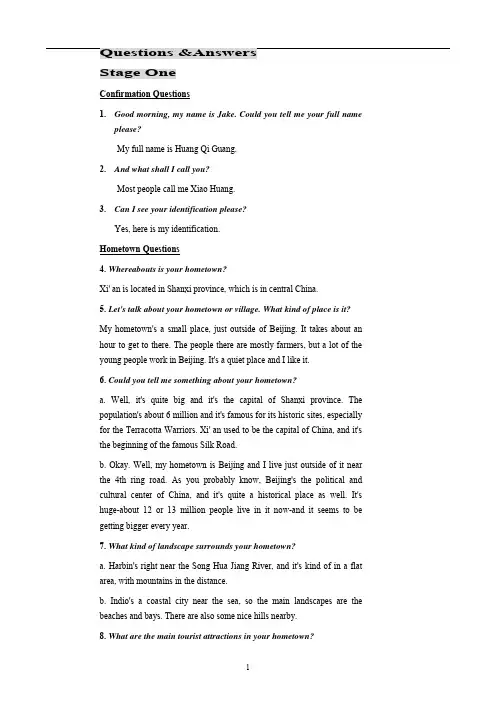 Questions &Answers

Stage One

Confirmation Questions

1. Good morning, my name is Jake. Could you tell me your full name please?

My full name is Huang Qi Guang.

2. And what shall I call you?

Most people call me Xiao Huang.

3. Can I see your identification please?

Yes, here is my identification.

Hometown Questions

4. Whereabouts is your hometown?

Xi' an is located in Shanxi province, which is in central China.

5. Let's talk about your hometown or village. What kind of place is it?

My hometown's a small place, just outside of Beijing. It takes about an hour to get to there. The people there are mostly farmers, but a lot of the young people work in Beijing. It's a quiet place and I like it.

6. Could you tell me something about your hometown?

a. Well, it's quite big and it's the capital of Shanxi province. The population's about 6 million and it's famous for its historic sites, especially for the Terracotta Warriors. Xi' an used to be the capital of China, and it's the beginning of the famous Silk Road.

b. Okay. Well, my hometown is Beijing and I live just outside of it near the 4th ring road. As you probably know, Beijing's the political and cultural center of China, and it's quite a historical place as well. It's huge-about 12 or 13 million people live in it now-and it seems to be getting bigger every year.

7. What kind of landscape surrounds your hometown?

a. Harbin's right near the Song Hua Jiang River, and it's kind of in a flat area, with mountains in the distance.

b. Indio's a coastal city near the sea, so the main landscapes are the beaches and bays. There are also some nice hills nearby.

8. What are the main tourist attractions in your hometown?

1